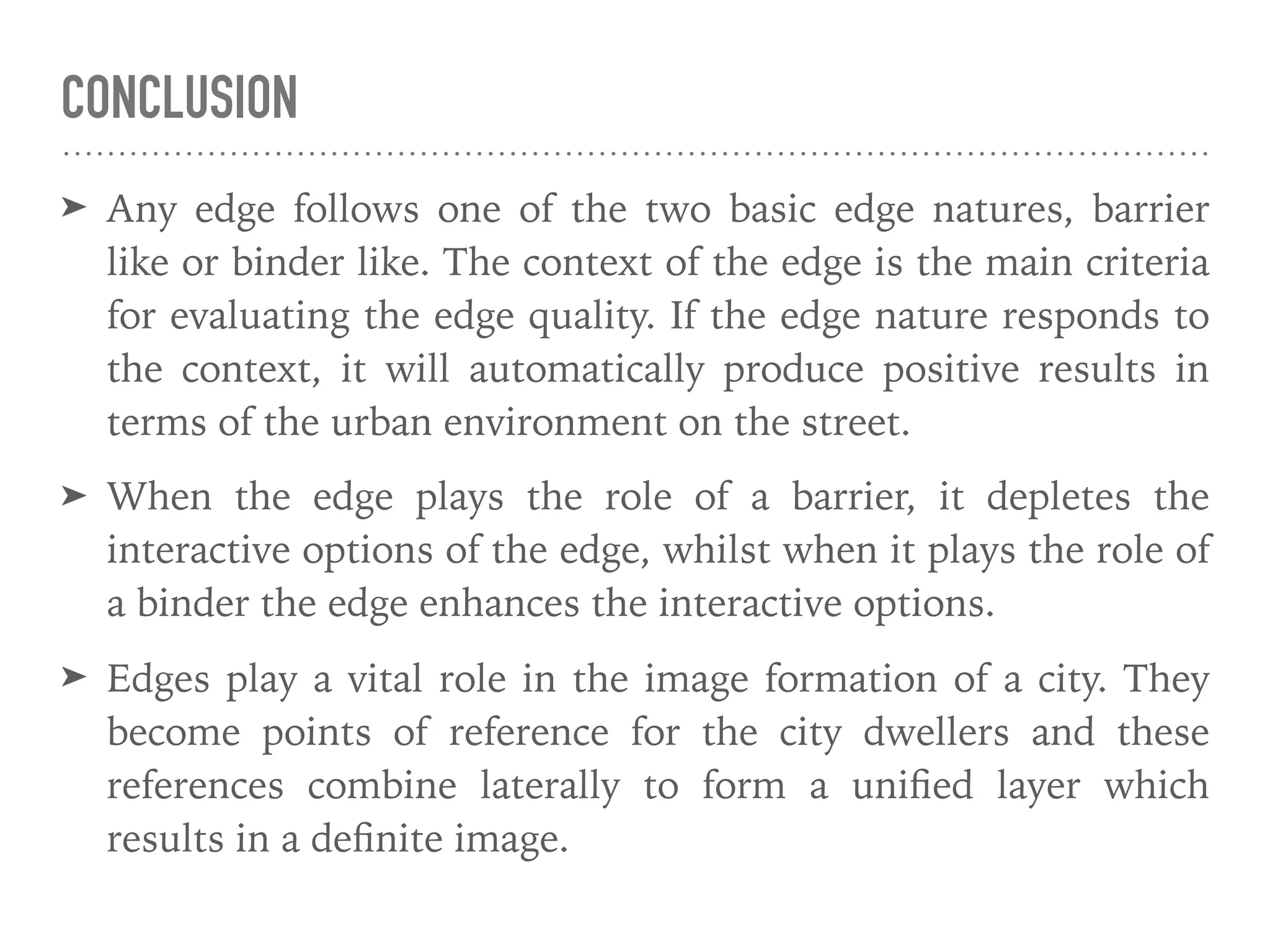 CONCLUSION

➤ Any edge follows one of the two basic edge natures, barrier like or binder like. The context of the edge is the main criteria for evaluating the edge quality. If the edge nature responds to the context, it will automatically produce positive results in terms of the urban environment on the street.

➤ When the edge plays the role of a barrier, it depletes the interactive options of the edge, whilst when it plays the role of a binder the edge enhances the interactive options.

➤ Edges play a vital role in the image formation of a city. They become points of reference for the city dwellers and these references combine laterally to form a unified layer which results in a definite image.